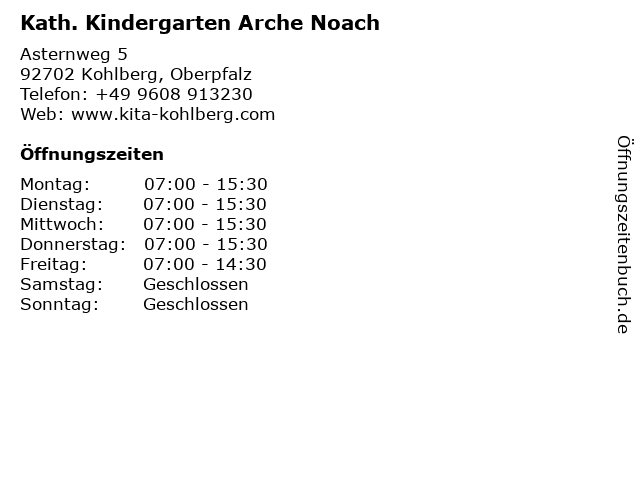 Kath. Kindergarten Arche Noach

Asternweg 5
92702 Kohlberg, Oberpfalz
Telefon: +49 9608 913230
Web: www.kita-kohlberg.com

Öffnungszeiten

| | |
|---|---|
| Montag: | 07:00 - 15:30 |
| Dienstag: | 07:00 - 15:30 |
| Mittwoch: | 07:00 - 15:30 |
| Donnerstag: | 07:00 - 15:30 |
| Freitag: | 07:00 - 14:30 |
| Samstag: | Geschlossen |
| Sonntag: | Geschlossen |

Öffnungszeitenbuch.de